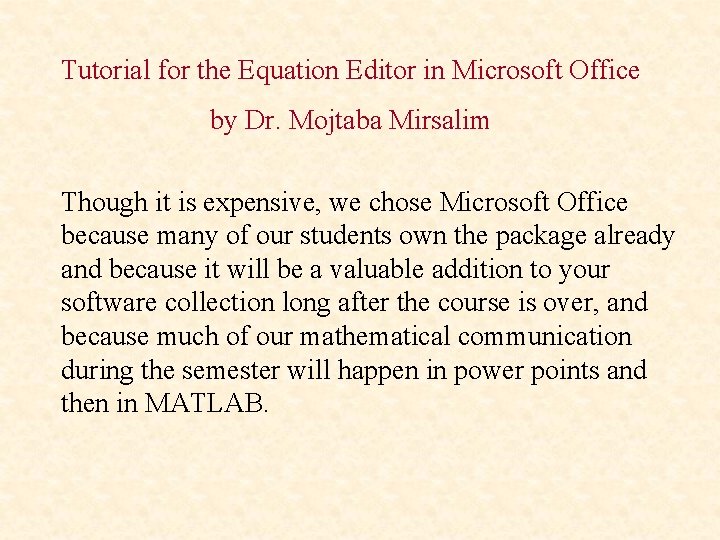 Tutorial for the Equation Editor in Microsoft Office

by Dr. Mojtaba Mirsalim

Though it is expensive, we chose Microsoft Office because many of our students own the package already and because it will be a valuable addition to your software collection long after the course is over, and because much of our mathematical communication during the semester will happen in power points and then in MATLAB.